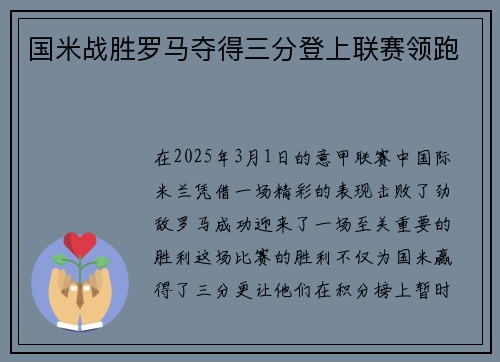 国米战胜罗马夺得三分登上联赛领跑

在2025年3月1日的意甲联赛中国际米兰凭借一场精彩的表现击败了劲敌罗马成功迎来了一场至关重要的胜利这场比赛的胜利不仅为国米赢得了三分更让他们在积分榜上暂时